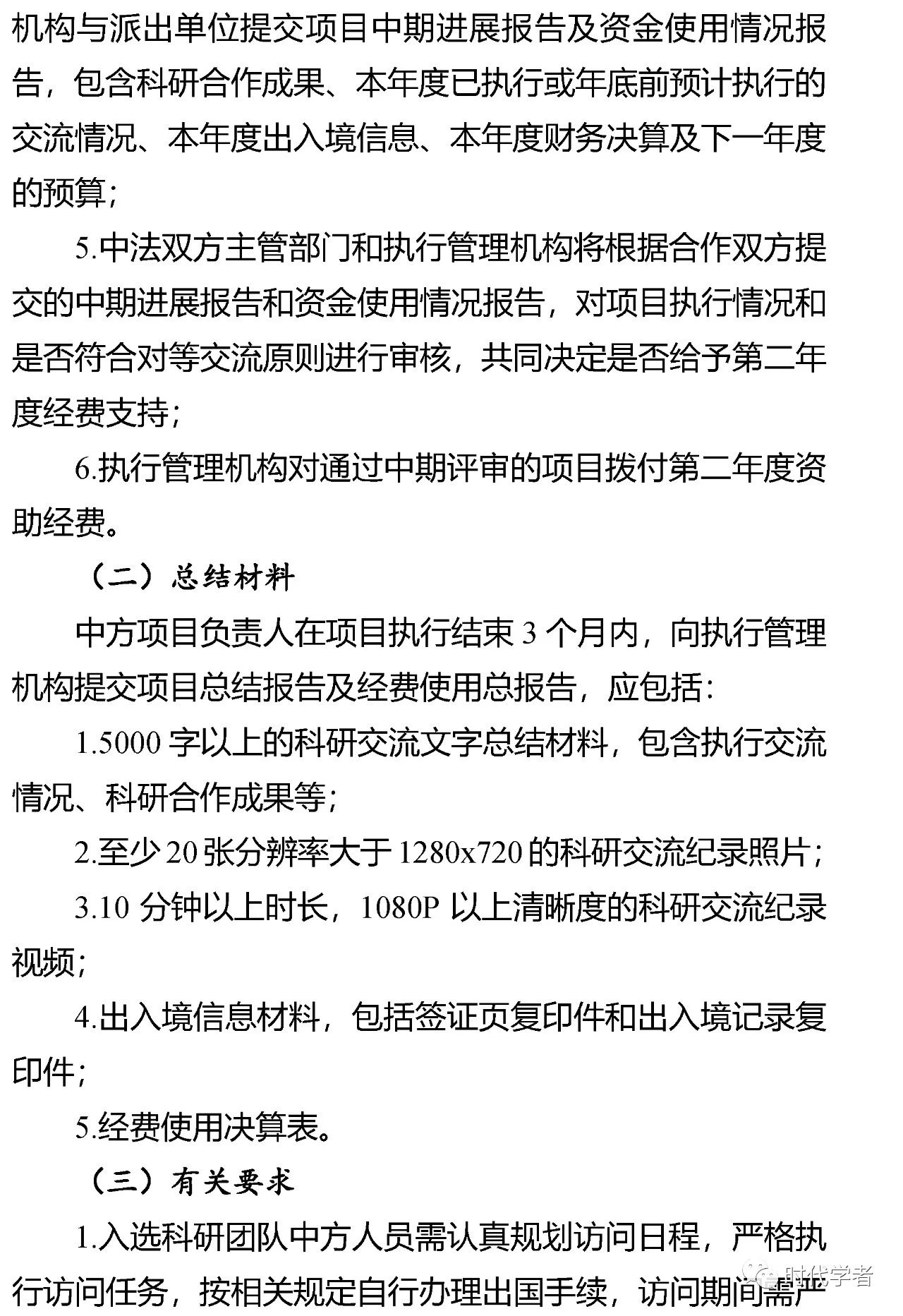 机构与派出单位提交项目中期进展报告及资金使用情况报告，包含科研合作成果、本年度已执行或年底前预计执行的交流情况、本年度出入境信息、本年度财务决算及下一年度的预算；

5.中法双方主管部门和执行管理机构将根据合作双方提交的中期进展报告和资金使用情况报告，对项目执行情况和是否符合对等交流原则进行审核，共同决定是否给予第二年度经费支持；

6.执行管理机构对通过中期评审的项目拨付第二年度资助经费。

（二）总结材料

中方项目负责人在项目执行结束 3 个月内，向执行管理机构提交项目总结报告及经费使用总报告，应包括：

1.5000 字以上的科研交流文字总结材料，包含执行交流情况、科研合作成果等；

2.至少 20 张分辨率大于 1280x720 的科研交流纪录照片；

3.10 分钟以上时长，1080P 以上清晰度的科研交流纪录视频；

4.出入境信息材料，包括签证页复印件和出入境记录复印件；

5.经费使用决算表。

（三）有关要求

1.入选科研团队中方人员需认真规划访问日程，严格执行访问任务，按相关规定自行办理出国手续，访问期间需严

时代学者